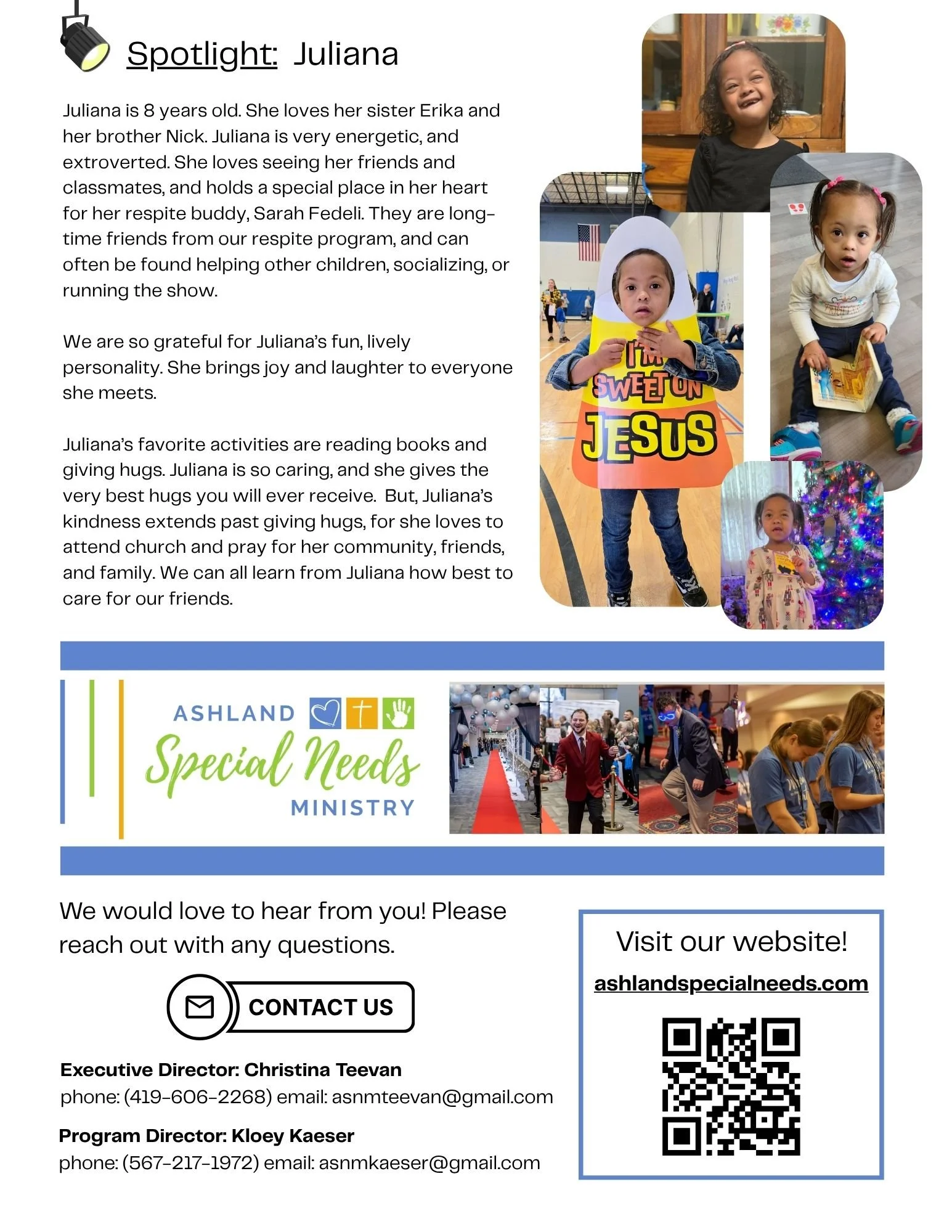 Spotlight: Juliana

Juliana is 8 years old. She loves her sister Erika and her brother Nick. Juliana is very energetic, and extroverted. She loves seeing her friends and classmates, and holds a special place in her heart for her respite buddy, Sarah Fedeli. They are long-time friends from our respite program, and can often be found helping other children, socializing, or running the show.

We are so grateful for Juliana's fun, lively personality. She brings joy and laughter to everyone she meets.

Juliana's favorite activities are reading books and giving hugs. Juliana is so caring, and she gives the very best hugs you will ever receive. But, Juliana's kindness extends past giving hugs, for she loves to attend church and pray for her community, friends, and family. We can all learn from Juliana how best to care for our friends.

I'M SWEET ON JESUS

ASHLAND Special Needs MINISTRY

We would love to hear from you! Please reach out with any questions.

CONTACT US

Executive Director: Christina Teevan
phone: (419-606-2268) email: asnmteevan@gmail.com

Program Director: Kloey Kaeser
phone: (567-217-1972) email: asnmkaeser@gmail.com

Visit our website!
ashlandspecialneeds.com